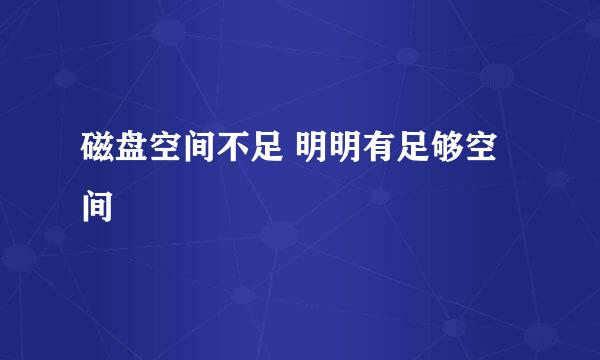 磁盘空间不足 明明有足够空间